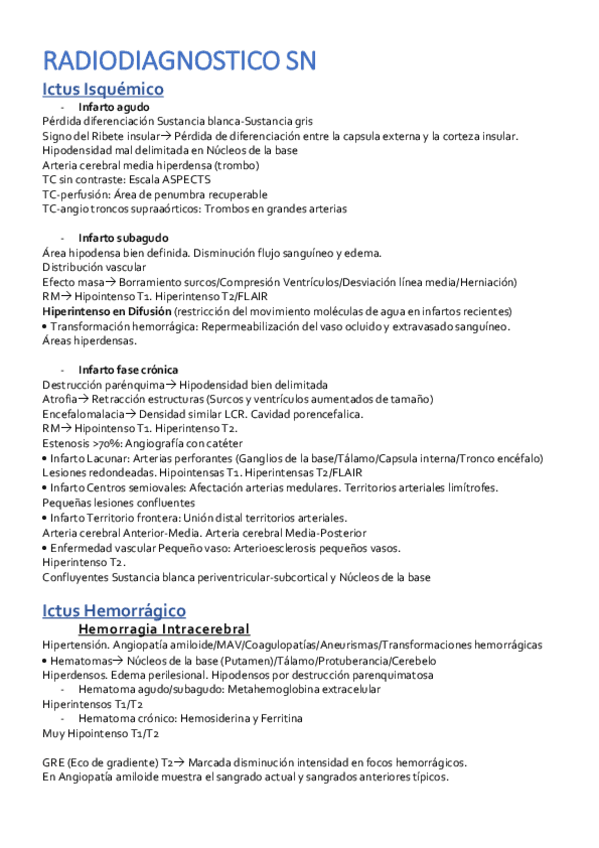 RADIODIAGNOSTICO SN
Ictus Isquémico
- Infarto agudo
Pérdida diferenciación Sustancia blanca-Sustancia gris
Signo del Ribete insular→ Pérdida de diferenciación entre la capsula externa y la corteza insular.
Hipodensidad mal delimitada en Núcleos de la base
Arteria cerebral media hiperdensa (trombo)
TC sin contraste: Escala ASPECTS
TC-perfusión: Área de penumbra recuperable
TC-angio troncos supraaórticos: Trombos en grandes arterias

- Infarto subagudo
Área hipodensa bien definida. Disminución flujo sanguíneo y edema.
Distribución vascular
Efecto masa→ Borramiento surcos/Compresión Ventrículos/Desviación línea media/Herniación)
RM→ Hipointenso T1. Hiperintenso T2/FLAIR
Hiperintenso en Difusión (restricción del movimiento moléculas de agua en infartos recientes)
• Transformación hemorrágica: Repermeabilización del vaso ocluido y extravasado sanguíneo. Áreas hiperdensas.

- Infarto fase crónica
Destrucción parénquima→ Hipodensidad bien delimitada
Atrofia→ Retracción estructuras (Surcos y ventrículos aumentados de tamaño)
Encefalomalacia→ Densidad similar LCR. Cavidad porencefalica.
RM→ Hipointenso T1. Hiperintenso T2.
Estenosis >70%: Angiografía con catéter
• Infarto Lacunar: Arterias perforantes (Ganglios de la base/Tálamo/Capsula interna/Tronco encéfalo)
Lesiones redondeadas. Hipointensas T1. Hiperintensas T2/FLAIR
• Infarto Centros semiovales: Afectación arterias medulares. Territorios arteriales limítrofes.
Pequeñas lesiones confluentes
• Infarto Territorio frontera: Unión distal territorios arteriales.
Arteria cerebral Anterior-Media. Arteria cerebral Media-Posterior
• Enfermedad vascular Pequeño vaso: Arterioesclerosis pequeños vasos.
Hiperintenso T2.
Confluyentes Sustancia blanca periventricular-subcortical y Núcleos de la base

Ictus Hemorrágico
Hemorragia Intracerebral
Hipertensión. Angiopatía amiloide/MAV/Coagulopatías/Aneurismas/Transformaciones hemorrágicas
• Hematomas→ Núcleos de la base (Putamen)/Tálamo/Protuberancia/Cerebelo
Hiperdensos. Edema perilesional. Hipodensos por destrucción parenquimatosa
- Hematoma agudo/subagudo: Metahemoglobina extracelular
Hiperintensos T1/T2
- Hematoma crónico: Hemosiderina y Ferritina
Muy Hipointenso T1/T2

GRE (Eco de gradiente) T2→ Marcada disminución intensidad en focos hemorrágicos.
En Angiopatía amiloide muestra el sangrado actual y sangrados anteriores típicos.